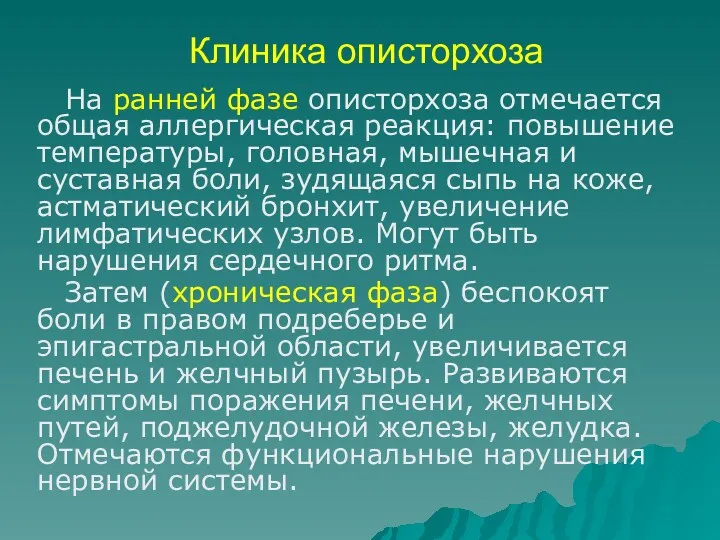 Клиника описторхоза

На ранней фазе описторхоза отмечается общая аллергическая реакция: повышение температуры, головная, мышечная и суставная боли, зудящаяся сыпь на коже, астматический бронхит, увеличение лимфатических узлов. Могут быть нарушения сердечного ритма.

Затем (хроническая фаза) беспокоят боли в правом подреберье и эпигастральной области, увеличивается печень и желчный пузырь. Развиваются симптомы поражения печени, желчных путей, поджелудочной железы, желудка. Отмечаются функциональные нарушения нервной системы.